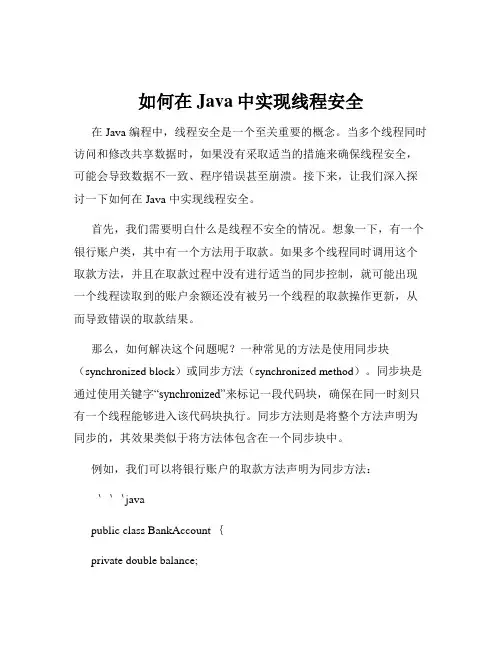 如何在 Java 中实现线程安全

在 Java 编程中，线程安全是一个至关重要的概念。当多个线程同时访问和修改共享数据时，如果没有采取适当的措施来确保线程安全，可能会导致数据不一致、程序错误甚至崩溃。接下来，让我们深入探讨一下如何在 Java 中实现线程安全。

首先，我们需要明白什么是线程不安全的情况。想象一下，有一个银行账户类，其中有一个方法用于取款。如果多个线程同时调用这个取款方法，并且在取款过程中没有进行适当的同步控制，就可能出现一个线程读取到的账户余额还没有被另一个线程的取款操作更新，从而导致错误的取款结果。

那么，如何解决这个问题呢？一种常见的方法是使用同步块（synchronized block）或同步方法（synchronized method）。同步块是通过使用关键字“synchronized”来标记一段代码块，确保在同一时刻只有一个线程能够进入该代码块执行。同步方法则是将整个方法声明为同步的，其效果类似于将方法体包含在一个同步块中。

例如，我们可以将银行账户的取款方法声明为同步方法：

```java

public class BankAccount {

private double balance;